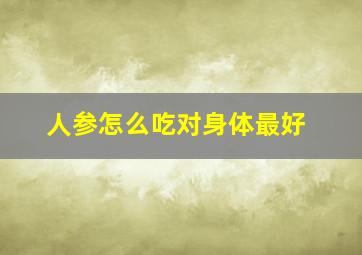 人参怎么吃对身体最好